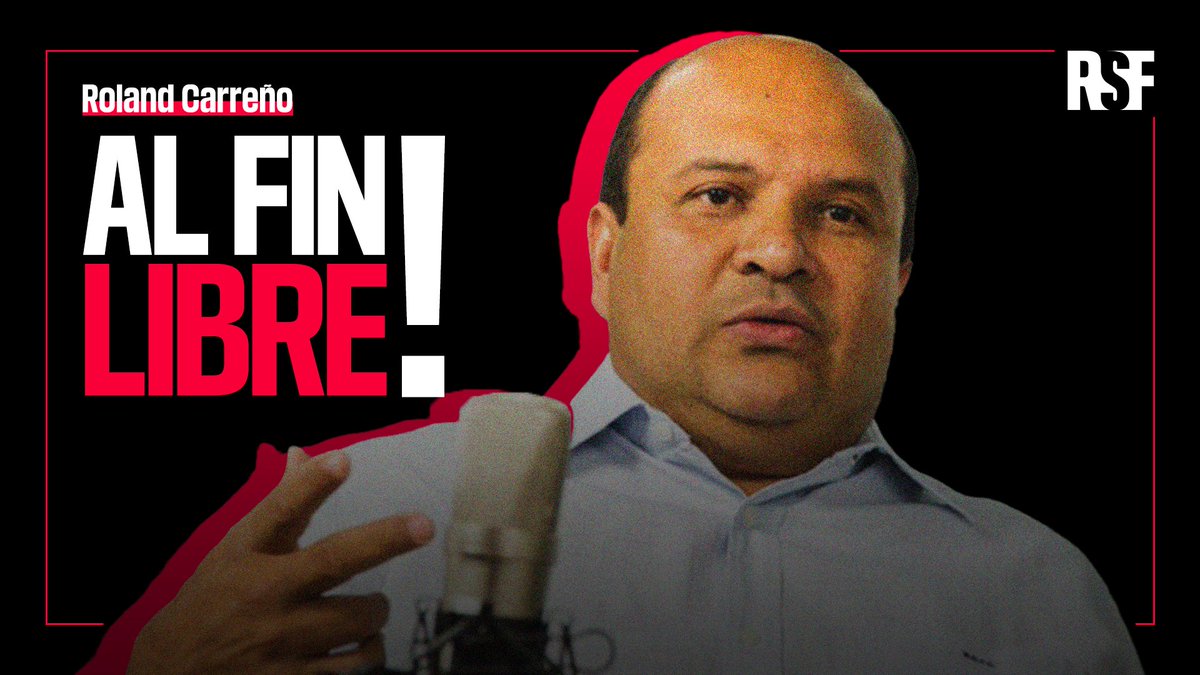 Roland Carreño

AL FIN LIBRE!

RSF